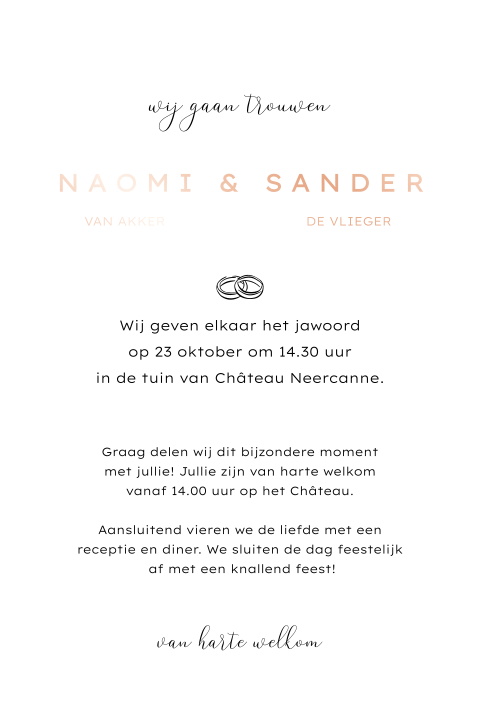 wij gaan trouwen

NAOMI & SANDER

VAN AKKER

DE VLIEGER

Wij geven elkaar het jawoord op 23 oktober om 14.30 uur in de tuin van Château Neercanne.

Graag delen wij dit bijzondere moment met jullie! Jullie zijn van harte welkom vanaf 14.00 uur op het Château.

Aansluitend vieren we de liefde met een receptie en diner. We sluiten de dag feestelijk af met een knallend feest!

van harte welkom